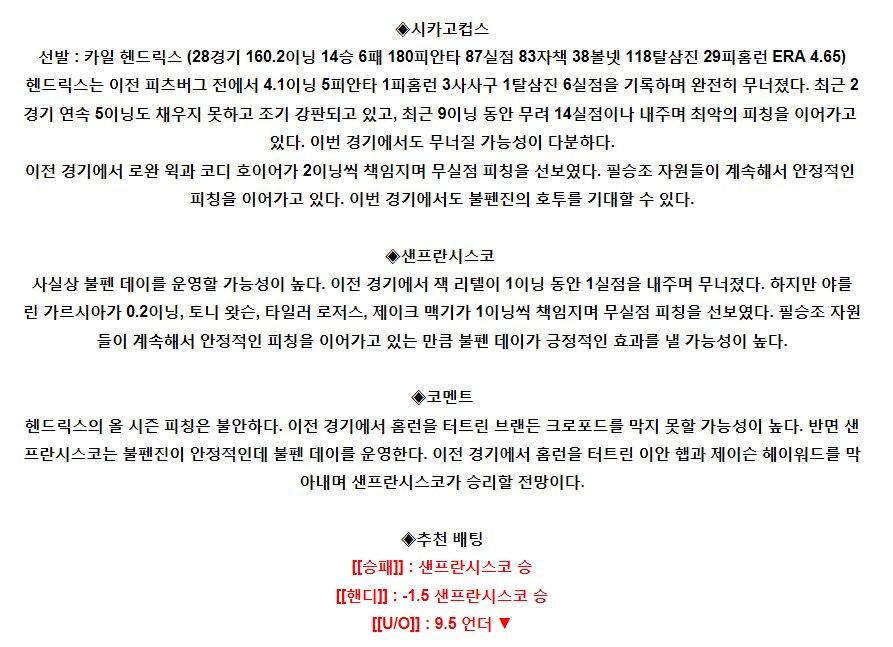 ◈시카고컵스
선발 : 카일 헨드릭스 (28경기 160.2이닝 14승 6패 180피안타 87실점 83자책 38볼넷 118탈삼진 29피홈런 ERA 4.65)
헨드릭스는 이전 피츠버그 전에서 4.1이닝 5피안타 1피홈런 3사사구 1탈삼진 6실점을 기록하며 완전히 무너졌다. 최근 2경기 연속 5이닝도 채우지 못하고 조기 강판되고 있고, 최근 9이닝 동안 무려 14실점이나 내주며 최악의 피칭을 이어가고 있다. 이번 경기에서도 무너질 가능성이 다분하다.
이전 경기에서 로완 윅과 코디 호이어가 2이닝씩 책임지며 무실점 피칭을 선보였다. 필승조 자원들이 계속해서 안정적인 피칭을 이어가고 있다. 이번 경기에서도 불펜진의 호투를 기대할 수 있다.

◈샌프란시스코
사실상 불펜 데이를 운영할 가능성이 높다. 이전 경기에서 잭 리텔이 1이닝 동안 1실점을 내주며 무너졌다. 하지만 야를린 가르시아가 0.2이닝, 토니 왓슨, 타일러 로저스, 제이크 맥기가 1이닝씩 책임지며 무실점 피칭을 선보였다. 필승조 자원들이 계속해서 안정적인 피칭을 이어가고 있는 만큼 불펜 데이가 긍정적인 효과를 낼 가능성이 높다.

◈코멘트
헨드릭스의 올 시즌 피칭은 불안하다. 이전 경기에서 홈런을 터트린 브랜든 크로포드를 막지 못할 가능성이 높다. 반면 샌프란시스코는 불펜진이 안정적인데 불펜 데이를 운영한다. 이전 경기에서 홈런을 터트린 이안 햅과 제이슨 헤이워드를 막아내며 샌프란시스코가 승리할 전망이다.

◈추천 배팅
[[승패]] : 샌프란시스코 승
[[핸디]] : -1.5 샌프란시스코 승
[[U/O]] : 9.5 언더 ▼